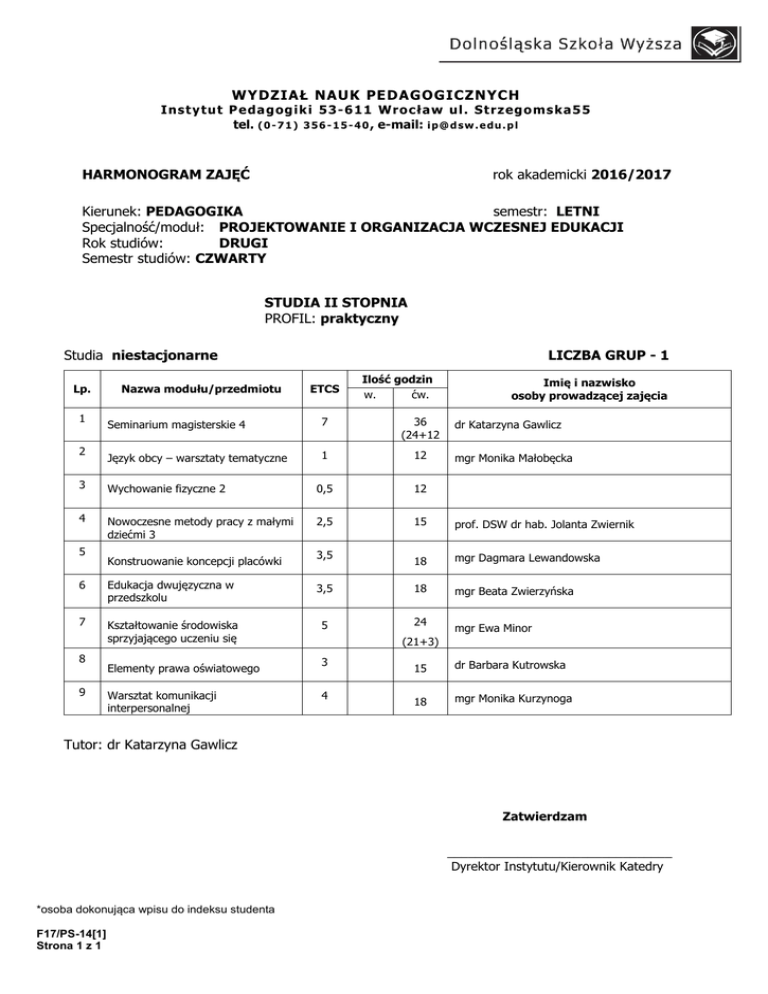 Dolnośląska Szkoła Wyższa

WYDZIAŁ NAUK PEDAGOGICZNYCH
Instytut Pedagogiki 53-611 Wrocław ul. Strzegomska55
tel. (0-71) 356-15-40, e-mail: ip@dsw.edu.pl

HARMONOGRAM ZAJĘĆ rok akademicki 2016/2017

Kierunek: PEDAGOGIKA semestr: LETNI
Specjalność/moduł: PROJEKTOWANIE I ORGANIZACJA WCZESNEJ EDUKACJI
Rok studiów: DRUGI
Semestr studiów: CZWARTY

STUDIA II STOPNIA
PROFIL: praktyczny

Studia niestacjonarne LICZBA GRUP - 1

| Lp. | Nazwa modułu/przedmiotu | ETCS | Ilość godzin w. | Ilość godzin ćw. | Imię i nazwisko osoby prowadzącej zajęcia |
|---|---|---|---|---|---|
| 1 | Seminarium magisterskie 4 | 7 | | 36 (24+12 | dr Katarzyna Gawlicz |
| 2 | Język obcy – warsztaty tematyczne | 1 | | 12 | mgr Monika Małobęcka |
| 3 | Wychowanie fizyczne 2 | 0,5 | | 12 | |
| 4 | Nowoczesne metody pracy z małymi dziećmi 3 | 2,5 | | 15 | prof. DSW dr hab. Jolanta Zwiernik |
| 5 | Konstruowanie koncepcji placówki | 3,5 | | 18 | mgr Dagmara Lewandowska |
| 6 | Edukacja dwujęzyczna w przedszkolu | 3,5 | | 18 | mgr Beata Zwierzyńska |
| 7 | Kształtowanie środowiska sprzyjającego uczeniu się | 5 | | 24 (21+3) | mgr Ewa Minor |
| 8 | Elementy prawa oświatowego | 3 | | 15 | dr Barbara Kutrowska |
| 9 | Warsztat komunikacji interpersonalnej | 4 | | 18 | mgr Monika Kurzynoga |

Tutor: dr Katarzyna Gawlicz

Zatwierdzam

Dyrektor Instytutu/Kierownik Katedry

*osoba dokonująca wpisu do indeksu studenta

F17/PS-14[1]
Strona 1 z 1